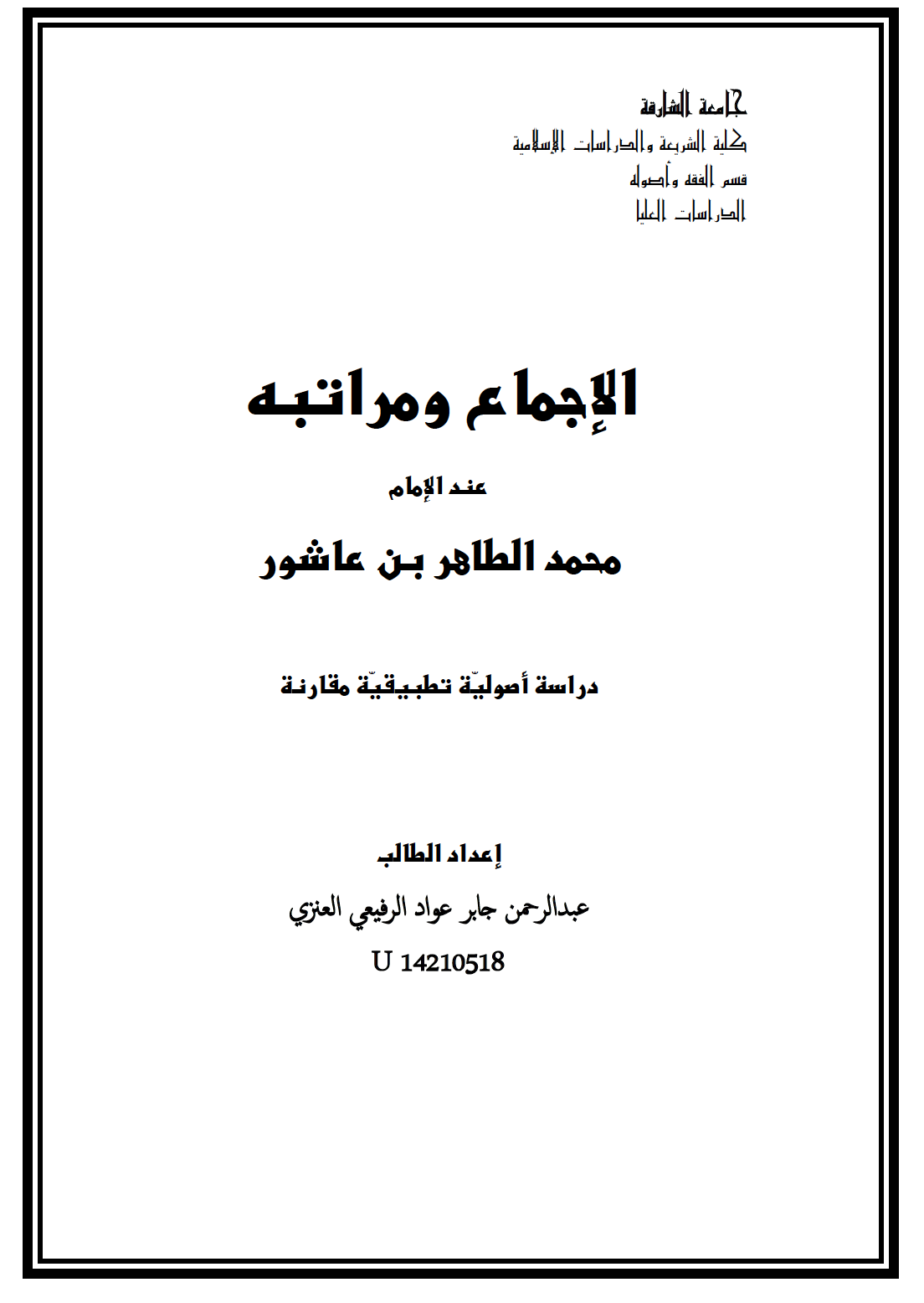 جامعة الشارقة
كلية الشريعة والدراسات الإسلامية
قسم الفقه وأصوله
الدراسات العليا

الإجماع ومراتبه

عند الإمام

محمد الطاهر بن عاشور

دراسة أصوليّة تطبيقيّة مقارنة

إعداد الطالب
عبدالرحمن جابر عواد الرفيعي العنزي
U 14210518